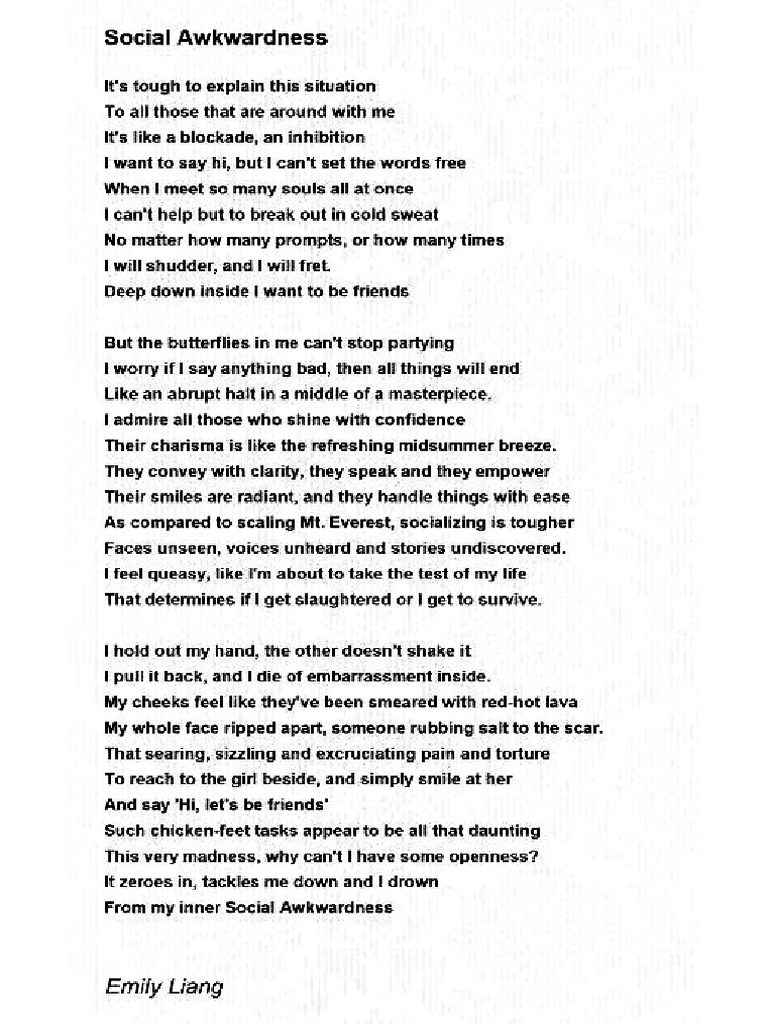 Social Awkwardness

It's tough to explain this situation
To all those that are around with me
It's like a blockade, an inhibition
I want to say hi, but I can't set the words free
When I meet so many souls all at once
I can't help but to break out in cold sweat
No matter how many prompts, or how many times
I will shudder, and I will fret.
Deep down inside I want to be friends

But the butterflies in me can't stop partying
I worry if I say anything bad, then all things will end
Like an abrupt halt in a middle of a masterpiece.
I admire all those who shine with confidence
Their charisma is like the refreshing midsummer breeze.
They convey with clarity, they speak and they empower
Their smiles are radiant, and they handle things with ease
As compared to scaling Mt. Everest, socializing is tougher
Faces unseen, voices unheard and stories undiscovered.
I feel queasy, like I'm about to take the test of my life
That determines if I get slaughtered or I get to survive.

I hold out my hand, the other doesn't shake it
I pull it back, and I die of embarrassment inside.
My cheeks feel like they've been smeared with red-hot lava
My whole face ripped apart, someone rubbing salt to the scar.
That searing, sizzling and excruciating pain and torture
To reach to the girl beside, and simply smile at her
And say 'Hi, let's be friends'
Such chicken-feet tasks appear to be all that daunting
This very madness, why can't I have some openness?
It zeroes in, tackles me down and I drown
From my inner Social Awkwardness

Emily Liang